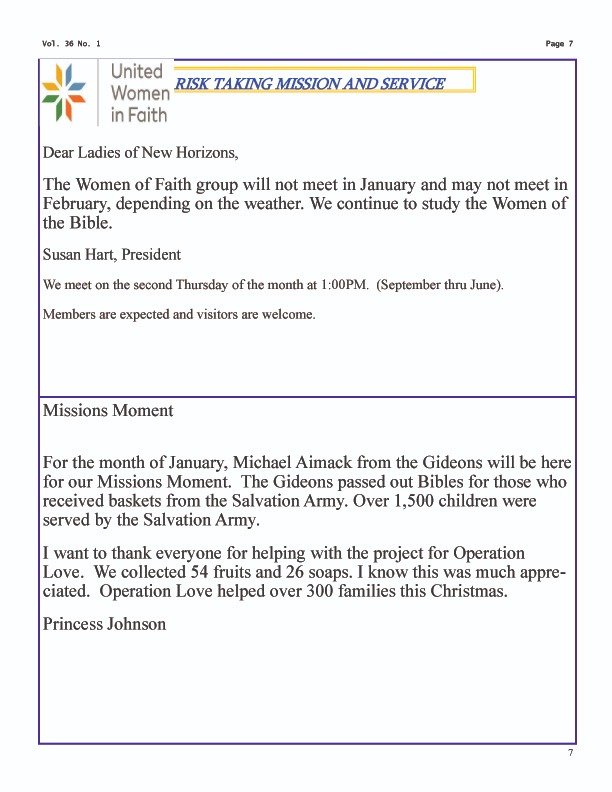 Vol. 36 No. 1

Page 7

United Women in Faith

RISK TAKING MISSION AND SERVICE

Dear Ladies of New Horizons,

The Women of Faith group will not meet in January and may not meet in February, depending on the weather. We continue to study the Women of the Bible.

Susan Hart, President

We meet on the second Thursday of the month at 1:00PM. (September thru June).

Members are expected and visitors are welcome.

Missions Moment

For the month of January, Michael Aimack from the Gideons will be here for our Missions Moment. The Gideons passed out Bibles for those who received baskets from the Salvation Army. Over 1,500 children were served by the Salvation Army.

I want to thank everyone for helping with the project for Operation Love. We collected 54 fruits and 26 soaps. I know this was much appreciated. Operation Love helped over 300 families this Christmas.

Princess Johnson

7